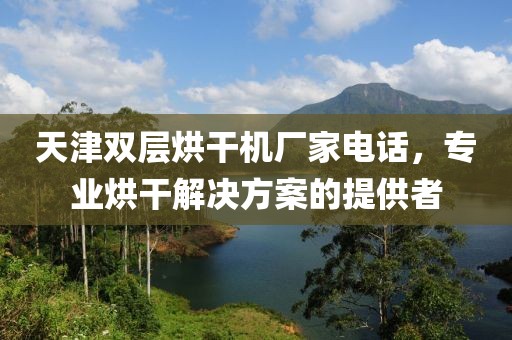 天津双层烘干机厂家电话，专业烘干解决方案的提供者